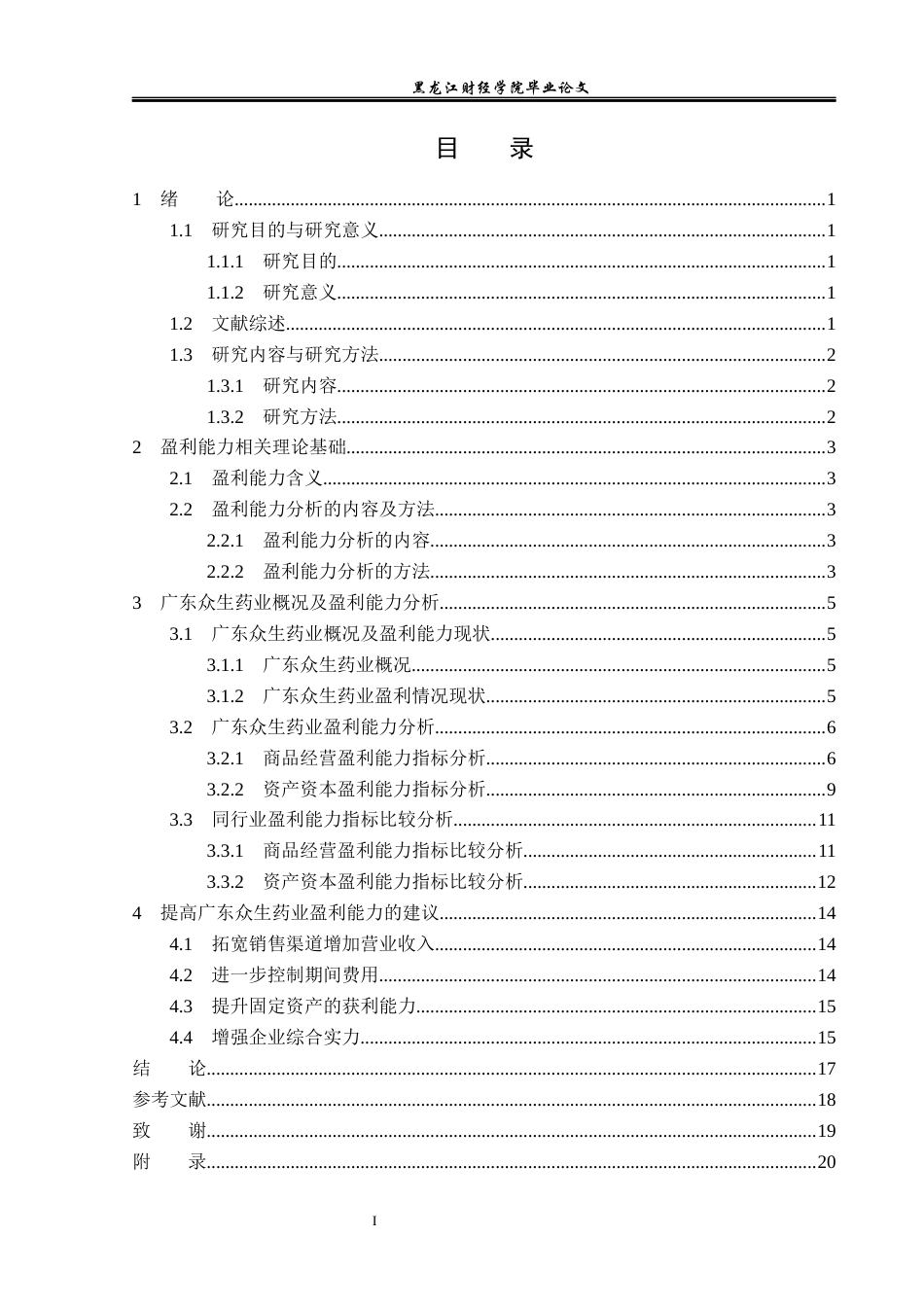 黑龙江财经学院毕业论文

目 录

1 绪 论 1

1.1 研究目的与研究意义 1

1.1.1 研究目的 1

1.1.2 研究意义 1

1.2 文献综述 1

1.3 研究内容与研究方法 2

1.3.1 研究内容 2

1.3.2 研究方法 2

2 盈利能力相关理论基础 3

2.1 盈利能力含义 3

2.2 盈利能力分析的内容及方法 3

2.2.1 盈利能力分析的内容 3

2.2.2 盈利能力分析的方法 3

3 广东众生药业概况及盈利能力分析 5

3.1 广东众生药业概况及盈利能力现状 5

3.1.1 广东众生药业概况 5

3.1.2 广东众生药业盈利情况现状 5

3.2 广东众生药业盈利能力分析 6

3.2.1 商品经营盈利能力指标分析 6

3.2.2 资产资本盈利能力指标分析 9

3.3 同行业盈利能力指标比较分析 11

3.3.1 商品经营盈利能力指标比较分析 11

3.3.2 资产资本盈利能力指标比较分析 12

4 提高广东众生药业盈利能力的建议 14

4.1 拓宽销售渠道增加营业收入 14

4.2 进一步控制期间费用 14

4.3 提升固定资产的获利能力 15

4.4 增强企业综合实力 15

结 论 17

参考文献 18

致 谢 19

附 录 20

I